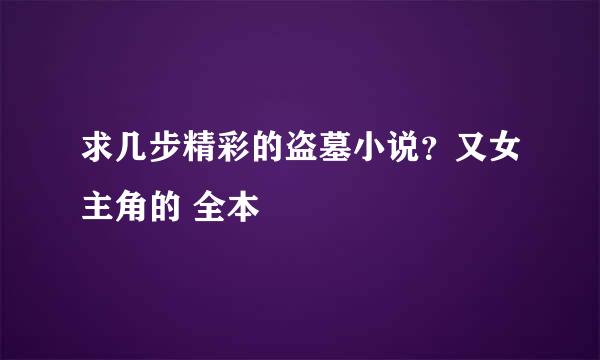 求几步精彩的盗墓小说？又女主角的 全本